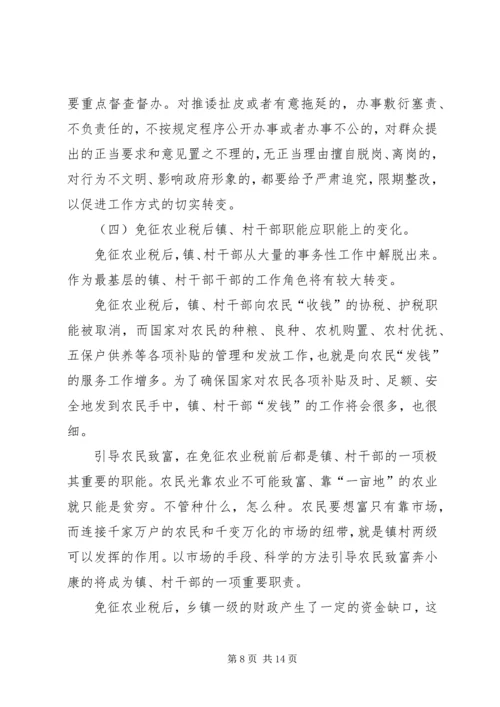 要重点督查督办。对推诿扯皮或者有意拖延的，办事敷衍塞责、不负责任的，不按规定程序公开办事或者办事不公的，对群众提出的正当要求和意见置之不理的，无正当理由擅自脱岗、离岗的，对行为不文明、影响政府形象的，都要给予严肃追究，限期整改，以促进工作方式的切实转变。

（四）免征农业税后镇、村干部职能应职能上的变化。

免征农业税后，镇、村干部从大量的事务性工作中解脱出来。作为最基层的镇、村干部干部的工作角色将有较大转变。

免征农业税后，镇、村干部向农民“收钱”的协税、护税职能被取消，而国家对农民的种粮、良种、农机购置、农村优抚、五保户供养等各项补贴的管理和发放工作，也就是向农民“发钱”的服务工作增多。为了确保国家对农民各项补贴及时、足额、安全地发到农民手中，镇、村干部“发钱”的工作将会很多，也很细。

引导农民致富，在免征农业税前后都是镇、村干部的一项极其重要的职能。农民光靠农业不可能致富、靠“一亩地”的农业就只能是贫穷。不管种什么，怎么种。农民要想富只有靠市场，而连接千家万户的农民和千变万化的市场的纽带，就是镇村两级可以发挥的作用。以市场的手段、科学的方法引导农民致富奔小康的将成为镇、村干部的一项重要职责。

免征农业税后，乡镇一级的财政产生了一定的资金缺口，这

第 8 页 共 14 页